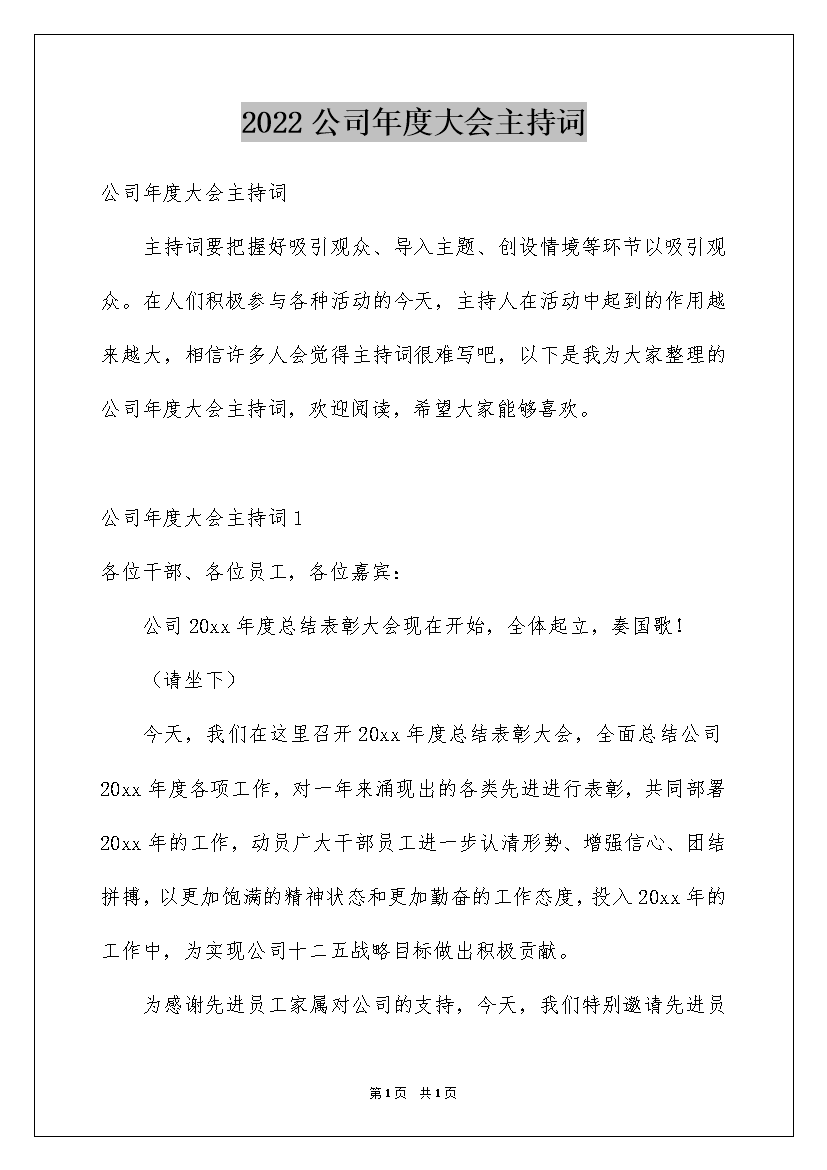 2022公司年度大会主持词

公司年度大会主持词

主持词要把握好吸引观众、导入主题、创设情境等环节以吸引观众。在人们积极参与各种活动的今天，主持人在活动中起到的作用越来越大，相信许多人会觉得主持词很难写吧，以下是我为大家整理的公司年度大会主持词，欢迎阅读，希望大家能够喜欢。

公司年度大会主持词1

各位干部、各位员工，各位嘉宾：

公司20xx年度总结表彰大会现在开始，全体起立，奏国歌！

（请坐下）

今天，我们在这里召开20xx年度总结表彰大会，全面总结公司20xx年度各项工作，对一年来涌现出的各类先进进行表彰，共同部署20xx年的工作，动员广大干部员工进一步认清形势、增强信心、团结拼搏，以更加饱满的精神状态和更加勤奋的工作态度，投入20xx年的工作中，为实现公司十二五战略目标做出积极贡献。

为感谢先进员工家属对公司的支持，今天，我们特别邀请先进员

第1页 共1页